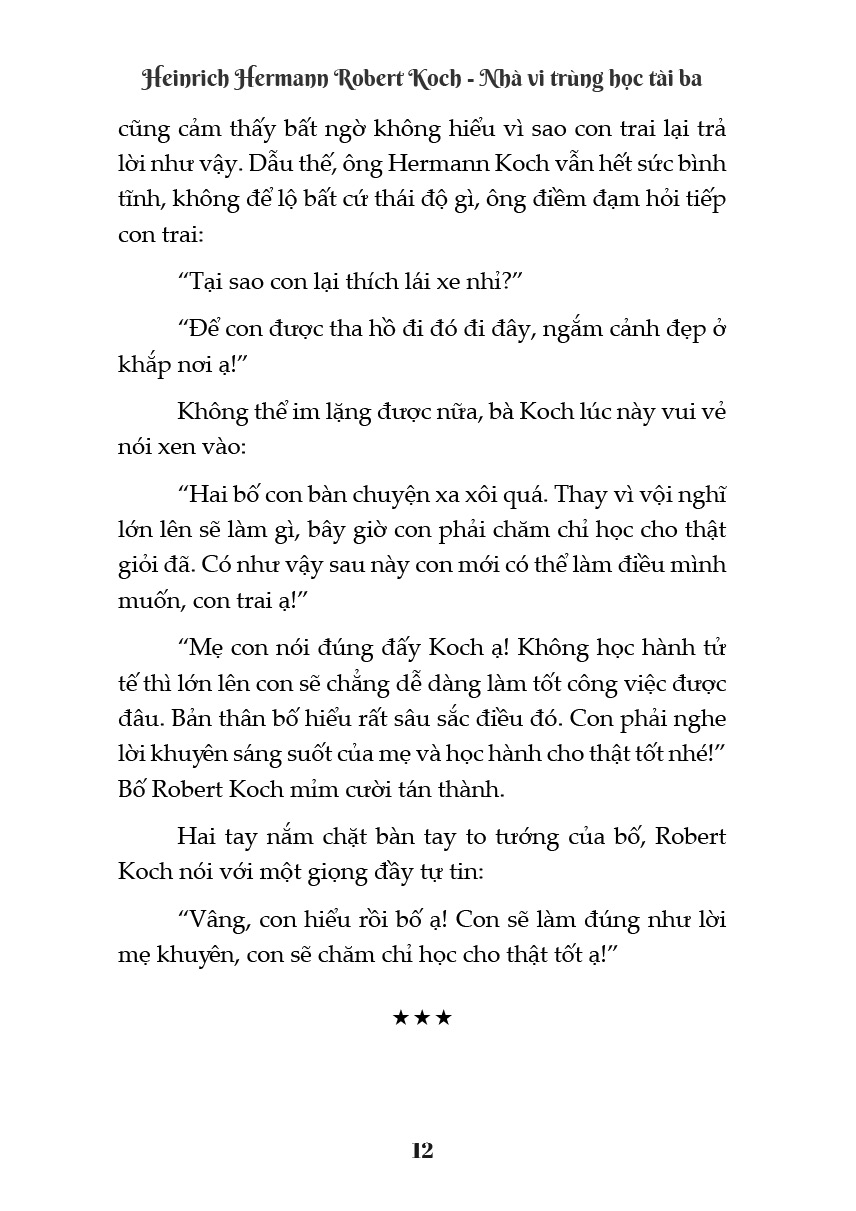 Heinrich Hermann Robert Koch - Nhà vi trùng học tài ba

cũng cảm thấy bất ngờ không hiểu vì sao con trai lại trả lời như vậy. Dẫu thế, ông Hermann Koch vẫn hết sức bình tĩnh, không để lộ bất cứ thái độ gì, ông điềm đạm hỏi tiếp con trai:

“Tại sao con lại thích lái xe nhỉ?”

“Để con được tha hồ đi đó đi đây, ngắm cảnh đẹp ở khắp nơi ạ!”

Không thể im lặng được nữa, bà Koch lúc này vui vẻ nói xen vào:

“Hai bố con bàn chuyện xa xôi quá. Thay vì vội nghĩ lớn lên sẽ làm gì, bây giờ con phải chăm chỉ học cho thật giỏi đã. Có như vậy sau này con mới có thể làm điều mình muốn, con trai ạ!”

“Mẹ con nói đúng đấy Koch ạ! Không học hành tử tế thì lớn lên con sẽ chẳng dễ dàng làm tốt công việc được đâu. Bản thân bố hiểu rất sâu sắc điều đó. Con phải nghe lời khuyên sáng suốt của mẹ và học hành cho thật tốt nhé!” Bố Robert Koch mỉm cười tán thành.

Hai tay nắm chặt bàn tay to tướng của bố, Robert Koch nói với một giọng đầy tự tin:

“Vâng, con hiểu rồi bố ạ! Con sẽ làm đúng như lời mẹ khuyên, con sẽ chăm chỉ học cho thật tốt ạ!”

★★★

12